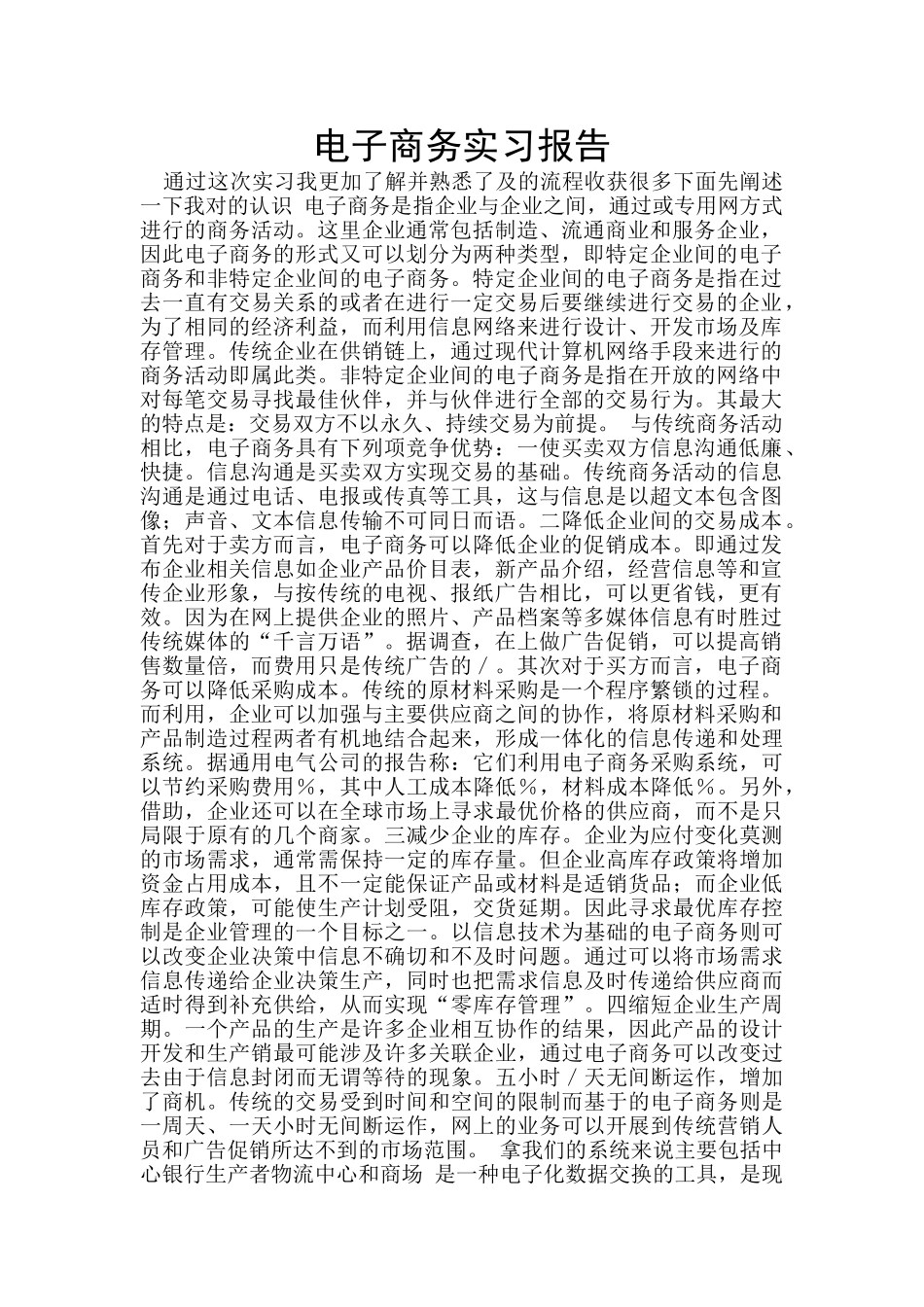 电子商务实习报告

通过这次实习我更加了解并熟悉了及的流程收获很多下面先阐述一下我对的认识 电子商务是指企业与企业之间，通过或专用网方式进行的商务活动。这里企业通常包括制造、流通商业和服务企业，因此电子商务的形式又可以划分为两种类型，即特定企业间的电子商务和非特定企业间的电子商务。特定企业间的电子商务是指在过去一直有交易关系的或者在进行一定交易后要继续进行交易的企业，为了相同的经济利益，而利用信息网络来进行设计、开发市场及库存管理。传统企业在供销链上，通过现代计算机网络手段来进行的商务活动即属此类。非特定企业间的电子商务是指在开放的网络中对每笔交易寻找最佳伙伴，并与伙伴进行全部的交易行为。其最大的特点是：交易双方不以永久、持续交易为前提。 与传统商务活动相比，电子商务具有下列项竞争优势：一使买卖双方信息沟通低廉、快捷。信息沟通是买卖双方实现交易的基础。传统商务活动的信息沟通是通过电话、电报或传真等工具，这与信息是以超文本包含图像；声音、文本信息传输不可同日而语。二降低企业间的交易成本。首先对于卖方而言，电子商务可以降低企业的促销成本。即通过发布企业相关信息如企业产品价目表，新产品介绍，经营信息等和宣传企业形象，与按传统的电视、报纸广告相比，可以更省钱，更有效。因为在网上提供企业的照片、产品档案等多媒体信息有时胜过传统媒体的“千言万语”。据调查，在上做广告促销，可以提高销售数量倍，而费用只是传统广告的／。其次对于买方而言，电子商务可以降低采购成本。传统的原材料采购是一个程序繁锁的过程。而利用，企业可以加强与主要供应商之间的协作，将原材料采购和产品制造过程两者有机地结合起来，形成一体化的信息传递和处理系统。据通用电气公司的报告称：它们利用电子商务采购系统，可以节约采购费用％，其中人工成本降低％，材料成本降低％。另外，借助，企业还可以在全球市场上寻求最优价格的供应商，而不是只局限于原有的几个商家。三减少企业的库存。企业为应付变化莫测的市场需求，通常需保持一定的库存量。但企业高库存政策将增加资金占用成本，且不一定能保证产品或材料是适销货品；而企业低库存政策，可能使生产计划受阻，交货延期。因此寻求最优库存控制是企业管理的一个目标之一。以信息技术为基础的电子商务则可以改变企业决策中信息不确切和不及时问题。通过可以将市场需求信息传递给企业决策生产，同时也把需求信息及时传递给供应商而适时得到补充供给，从而实现“零库存管理”。四缩短企业生产周期。一个产品的生产是许多企业相互协作的结果，因此产品的设计开发和生产销最可能涉及许多关联企业，通过电子商务可以改变过去由于信息封闭而无谓等待的现象。五小时／天无间断运作，增加了商机。传统的交易受到时间和空间的限制而基于的电子商务则是一周天、一天小时无间断运作，网上的业务可以开展到传统营销人员和广告促销所达不到的市场范围。 拿我们的系统来说主要包括中心银行生产者物流中心和商场 是一种电子化数据交换的工具，是现